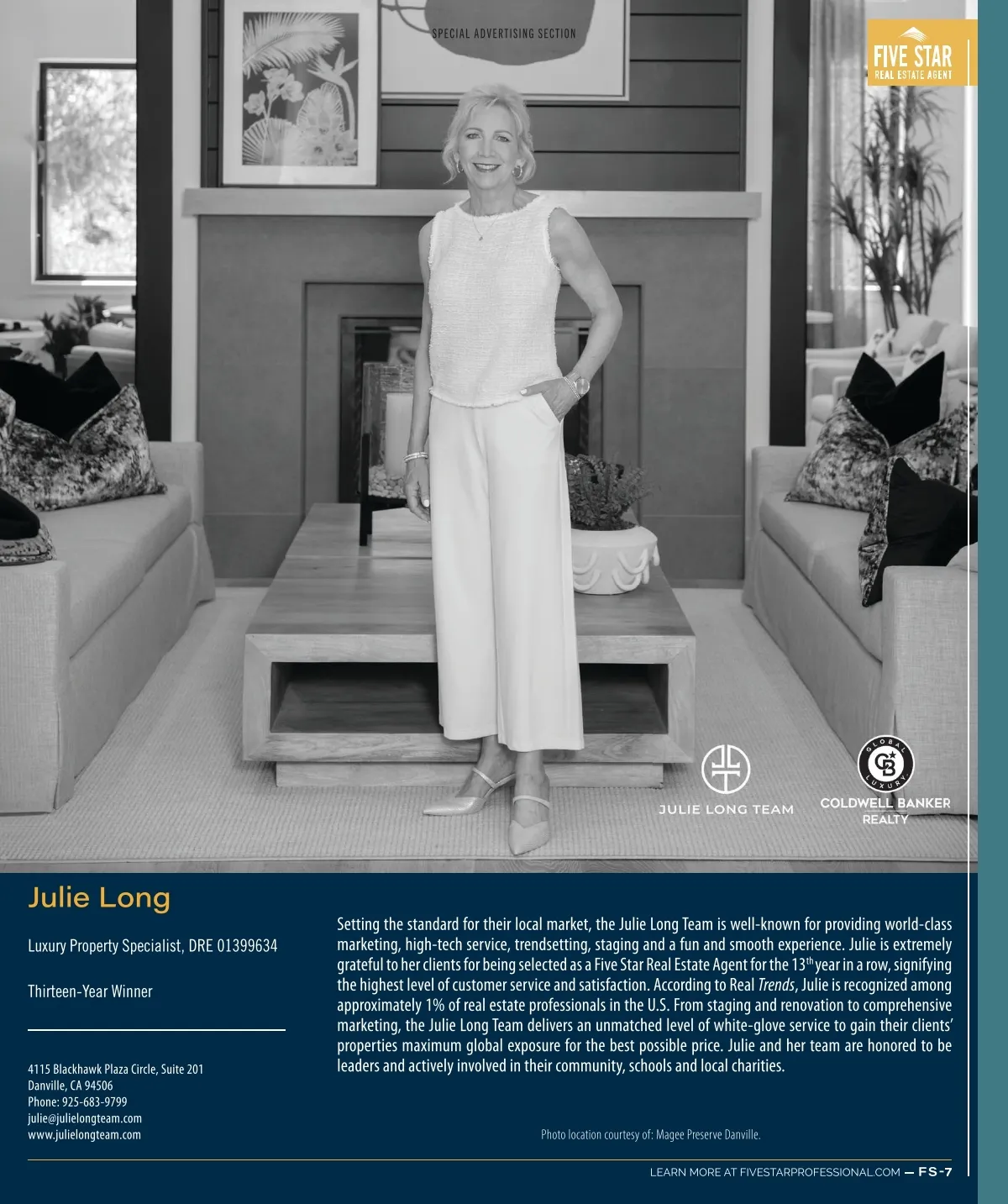 SPECIAL ADVERTISING SECTION

FIVE STAR
REAL ESTATE AGENT

JULIE LONG TEAM

GLOBAL LUXURY
COLDWELL BANKER
REALTY

Julie Long

Luxury Property Specialist, DRE 01399634

Thirteen-Year Winner

4115 Blackhawk Plaza Circle, Suite 201
Danville, CA 94506
Phone: 925-683-9799
julie@julielongteam.com
www.julielongteam.com

Setting the standard for their local market, the Julie Long Team is well-known for providing world-class marketing, high-tech service, trendsetting, staging and a fun and smooth experience. Julie is extremely grateful to her clients for being selected as a Five Star Real Estate Agent for the 13th year in a row, signifying the highest level of customer service and satisfaction. According to Real Trends, Julie is recognized among approximately 1% of real estate professionals in the U.S. From staging and renovation to comprehensive marketing, the Julie Long Team delivers an unmatched level of white-glove service to gain their clients' properties maximum global exposure for the best possible price. Julie and her team are honored to be leaders and actively involved in their community, schools and local charities.

Photo location courtesy of: Magee Preserve Danville.

LEARN MORE AT FIVESTARPROFESSIONAL.COM — FS-7